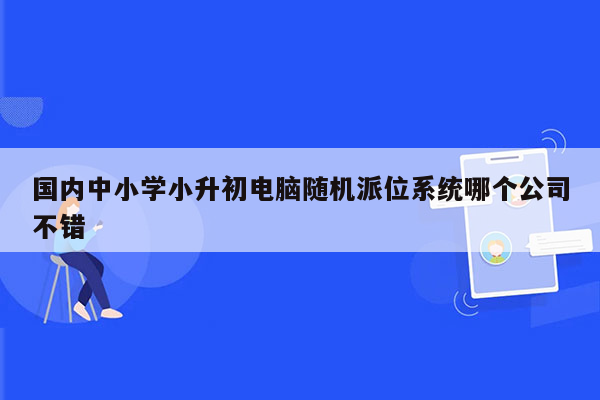 国内中小学小升初电脑随机派位系统哪个公司不错